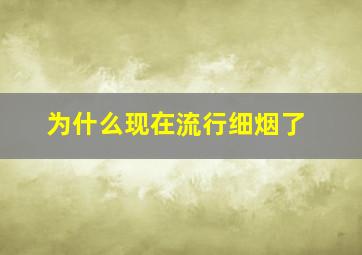 为什么现在流行细烟了